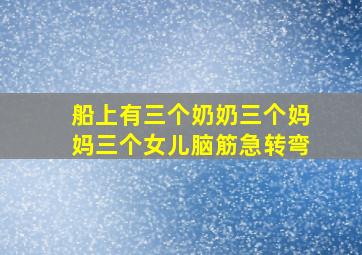 船上有三个奶奶三个妈妈三个女儿脑筋急转弯